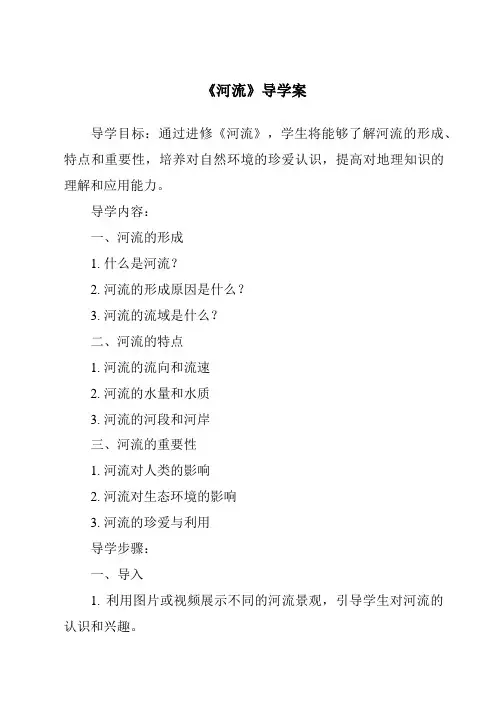 《河流》导学案

导学目标：通过进修《河流》，学生将能够了解河流的形成、特点和重要性，培养对自然环境的珍爱认识，提高对地理知识的理解和应用能力。

导学内容：

一、河流的形成

1. 什么是河流？

2. 河流的形成原因是什么？

3. 河流的流域是什么？

二、河流的特点

1. 河流的流向和流速

2. 河流的水量和水质

3. 河流的河段和河岸

三、河流的重要性

1. 河流对人类的影响

2. 河流对生态环境的影响

3. 河流的珍爱与利用

导学步骤：

一、导入

1. 利用图片或视频展示不同的河流景观，引导学生对河流的认识和兴趣。